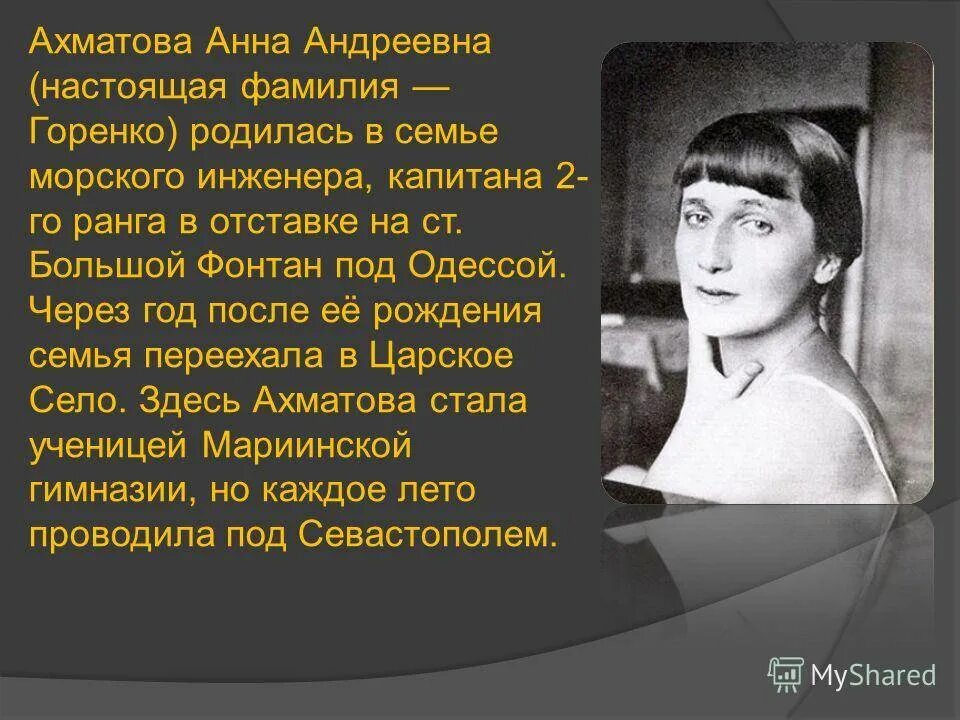 Ахматова Анна Андреевна (настоящая фамилия — Горенко) родилась в семье морского инженера, капитана 2-го ранга в отставке на ст. Большой Фонтан под Одессой. Через год после её рождения семья переехала в Царское Село. Здесь Ахматова стала ученицей Мариинской гимназии, но каждое лето проводила под Севастополем.

MyShared